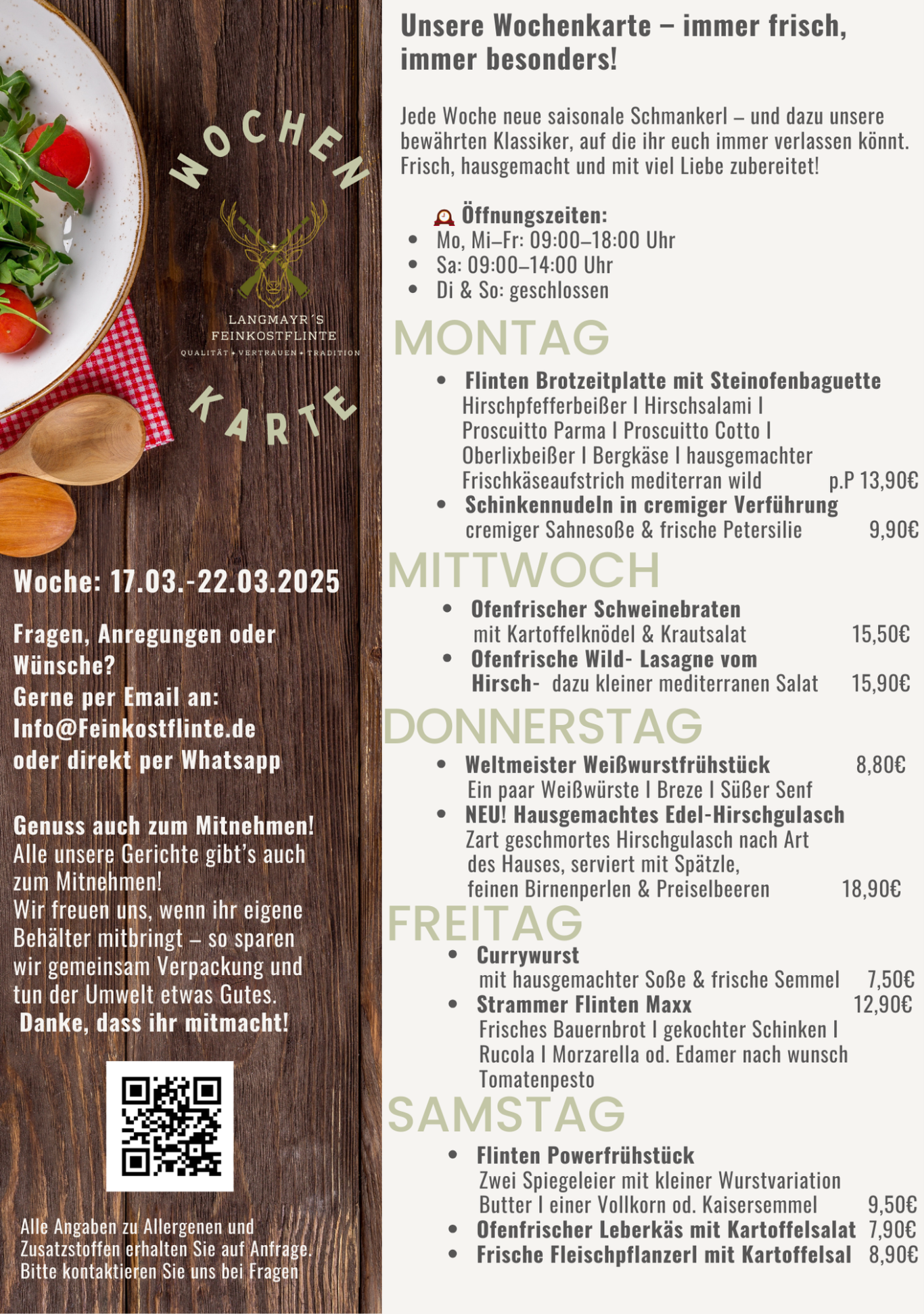 WOCHEN

LANGMAYR´S
FEINKOSTFLINTE
QUALITÄT • VERTRAUEN • TRADITION

KARTE

Woche: 17.03.-22.03.2025

Fragen, Anregungen oder Wünsche?
Gerne per Email an:
Info@Feinkostflinte.de
oder direkt per Whatsapp

Genuss auch zum Mitnehmen!
Alle unsere Gerichte gibt's auch zum Mitnehmen!
Wir freuen uns, wenn ihr eigene Behälter mitbringt – so sparen wir gemeinsam Verpackung und tun der Umwelt etwas Gutes.
Danke, dass ihr mitmacht!

Alle Angaben zu Allergenen und Zusatzstoffen erhalten Sie auf Anfrage. Bitte kontaktieren Sie uns bei Fragen

Unsere Wochenkarte – immer frisch, immer besonders!

Jede Woche neue saisonale Schmankerl – und dazu unsere bewährten Klassiker, auf die ihr euch immer verlassen könnt. Frisch, hausgemacht und mit viel Liebe zubereitet!

Öffnungszeiten:
• Mo, Mi–Fr: 09:00–18:00 Uhr
• Sa: 09:00–14:00 Uhr
• Di & So: geschlossen

MONTAG
• Flinten Brotzeitplatte mit Steinofenbaguette
Hirschpfefferbeißer I Hirschsalami I Proscuitto Parma I Proscuitto Cotto I Oberlixbeißer I Bergkäse I hausgemachter Frischkäseaufstrich mediterran wild p.P 13,90€
• Schinkennudeln in cremiger Verführung
cremiger Sahnesoße & frische Petersilie 9,90€

MITTWOCH
• Ofenfrischer Schweinebraten
mit Kartoffelknödel & Krautsalat 15,50€
• Ofenfrische Wild- Lasagne vom Hirsch- dazu kleiner mediterranen Salat 15,90€

DONNERSTAG
• Weltmeister Weißwurstfrühstück 8,80€
Ein paar Weißwürste I Breze I Süßer Senf
• NEU! Hausgemachtes Edel-Hirschgulasch
Zart geschmortes Hirschgulasch nach Art des Hauses, serviert mit Spätzle, feinen Birnenperlen & Preiselbeeren 18,90€

FREITAG
• Currywurst
mit hausgemachter Soße & frische Semmel 7,50€
• Strammer Flinten Maxx 12,90€
Frisches Bauernbrot I gekochter Schinken I Rucola I Morzarella od. Edamer nach wunsch Tomatenpesto

SAMSTAG
• Flinten Powerfrühstück
Zwei Spiegeleier mit kleiner Wurstvariation Butter I einer Vollkorn od. Kaisersemmel 9,50€
• Ofenfrischer Leberkäs mit Kartoffelsalat 7,90€
• Frische Fleischpflanzerl mit Kartoffelsal 8,90€